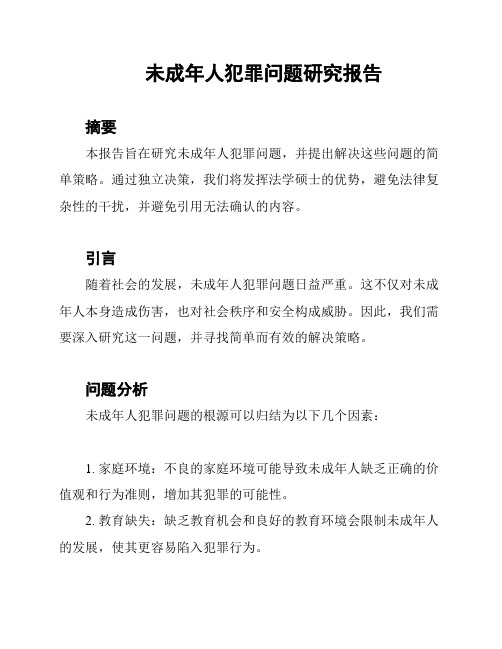 未成年人犯罪问题研究报告

摘要

本报告旨在研究未成年人犯罪问题，并提出解决这些问题的简单策略。通过独立决策，我们将发挥法学硕士的优势，避免法律复杂性的干扰，并避免引用无法确认的内容。

引言

随着社会的发展，未成年人犯罪问题日益严重。这不仅对未成年人本身造成伤害，也对社会秩序和安全构成威胁。因此，我们需要深入研究这一问题，并寻找简单而有效的解决策略。

问题分析

未成年人犯罪问题的根源可以归结为以下几个因素：

1. 家庭环境：不良的家庭环境可能导致未成年人缺乏正确的价值观和行为准则，增加其犯罪的可能性。

2. 教育缺失：缺乏教育机会和良好的教育环境会限制未成年人的发展，使其更容易陷入犯罪行为。